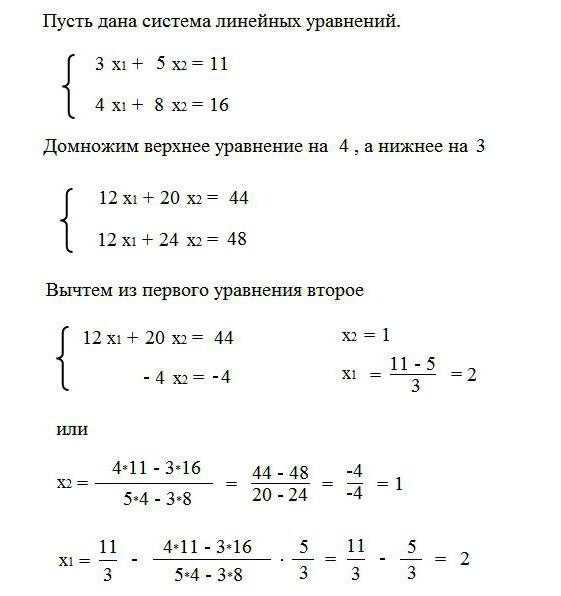 Пусть дана система линейных уравнений.

$\begin{cases} 3x_1 + 5x_2 = 11 \\ 4x_1 + 8x_2 = 16 \end{cases}$

Домножим верхнее уравнение на 4 , а нижнее на 3

$\begin{cases} 12x_1 + 20x_2 = 44 \\ 12x_1 + 24x_2 = 48 \end{cases}$

Вычтем из первого уравнения второе

$\begin{cases} 12x_1 + 20x_2 = 44 \\ -4x_2 = -4 \end{cases}$

$x_2 = 1$

$x_1 = \frac{11 - 5}{3} = 2$

или

$x_2 = \frac{4*11 - 3*16}{5*4 - 3*8} = \frac{44 - 48}{20 - 24} = \frac{-4}{-4} = 1$

$x_1 = \frac{11}{3} - \frac{4*11 - 3*16}{5*4 - 3*8} \cdot \frac{5}{3} = \frac{11}{3} - \frac{5}{3} = 2$